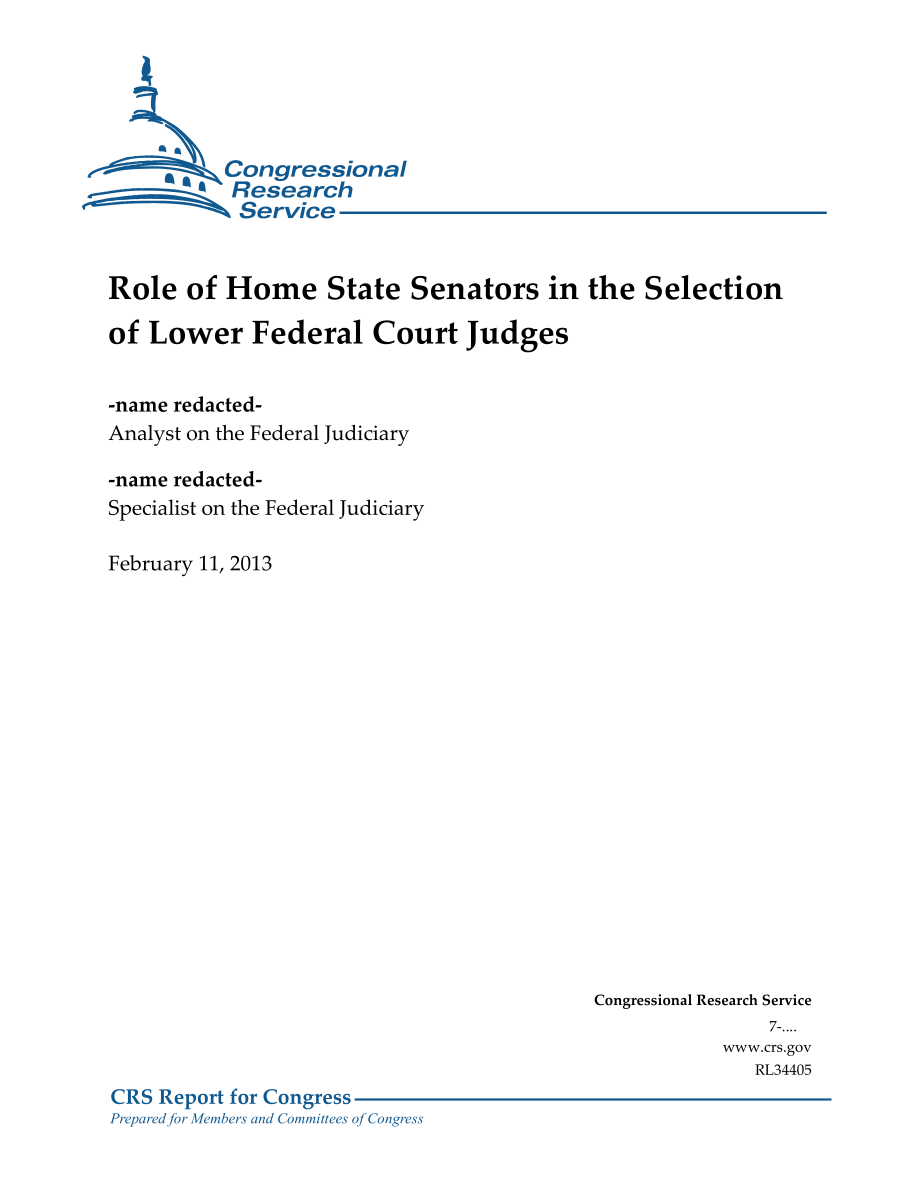 Congressional Research Service

Role of Home State Senators in the Selection of Lower Federal Court Judges

-name redacted-
Analyst on the Federal Judiciary

-name redacted-
Specialist on the Federal Judiciary

February 11, 2013

Congressional Research Service
7-....
www.crs.gov
RL34405

CRS Report for Congress
Prepared for Members and Committees of Congress